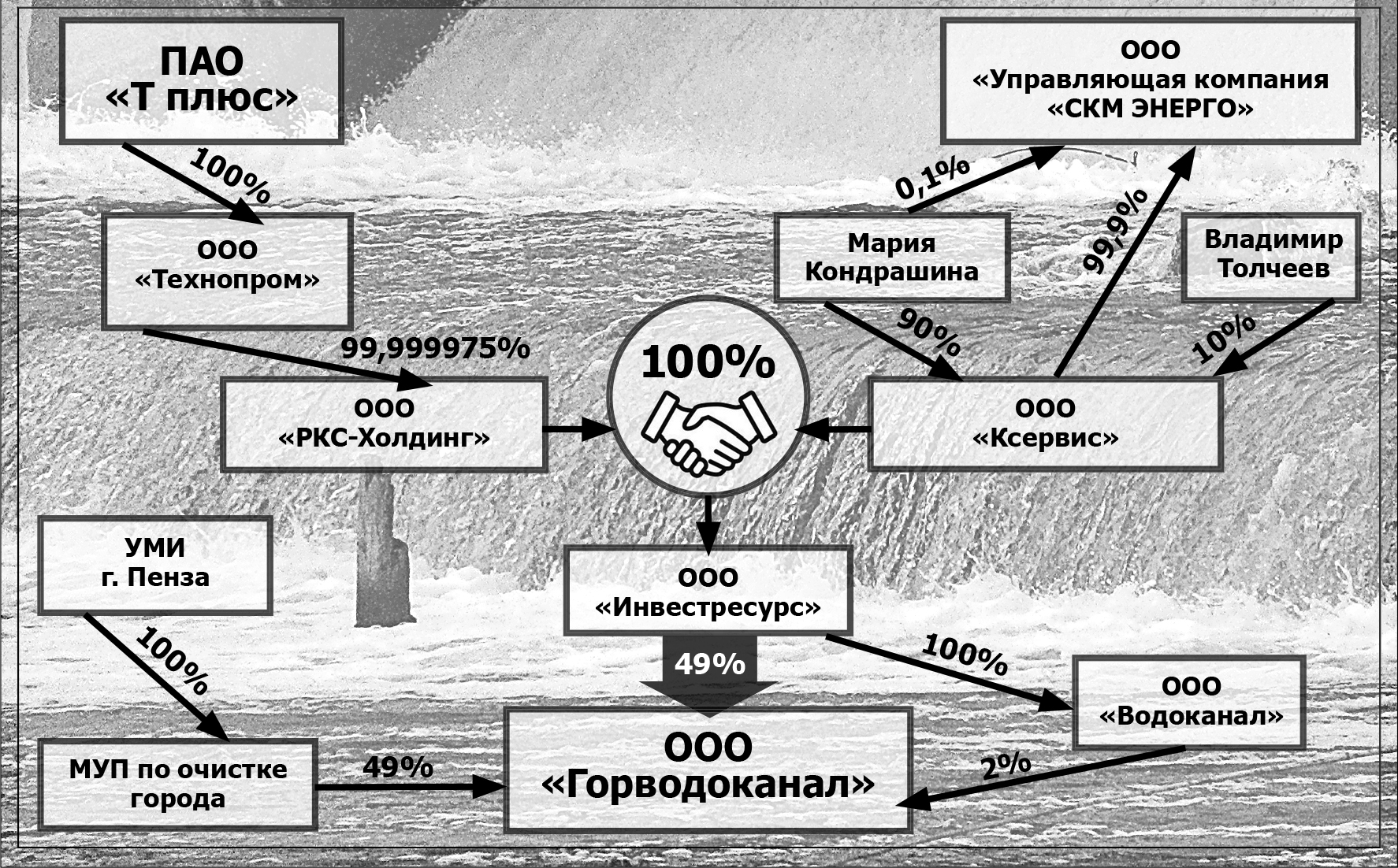 ПАО «Т плюс»

100%

ООО «Технопром»

99,999975%

ООО «РКС-Холдинг»

ООО «Управляющая компания «СКМ ЭНЕРГО»

0,1%

99,9%

Мария Кондрашина

Владимир Толчеев

90%

10%

100%

ООО «Ксервис»

УМИ г. Пенза

100%

ООО «Инвестресурс»

49%

100%

ООО «Водоканал»

МУП по очистке города

49%

ООО «Горводоканал»

2%